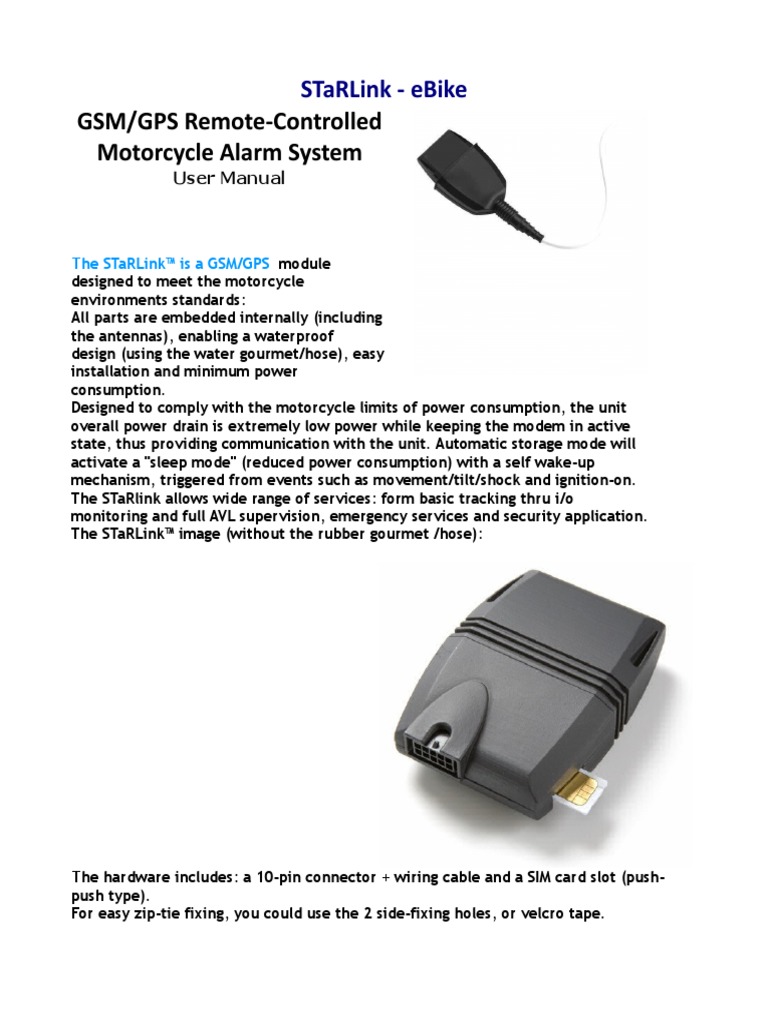 STaRLink - eBike

GSM/GPS Remote-Controlled Motorcycle Alarm System
User Manual

The STaRLink™ is a GSM/GPS module designed to meet the motorcycle environments standards:
All parts are embedded internally (including the antennas), enabling a waterproof design (using the water gourmet/hose), easy installation and minimum power consumption.
Designed to comply with the motorcycle limits of power consumption, the unit overall power drain is extremely low power while keeping the modem in active state, thus providing communication with the unit. Automatic storage mode will activate a "sleep mode" (reduced power consumption) with a self wake-up mechanism, triggered from events such as movement/tilt/shock and ignition-on.
The STaRlink allows wide range of services: form basic tracking thru i/o monitoring and full AVL supervision, emergency services and security application.
The STaRLink™ image (without the rubber gourmet /hose):

The hardware includes: a 10-pin connector + wiring cable and a SIM card slot (push-push type).
For easy zip-tie fixing, you could use the 2 side-fixing holes, or velcro tape.